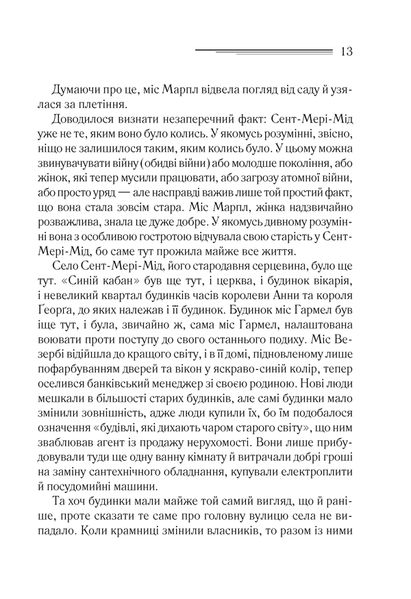 13

Думаючи про це, міс Марпл відвела погляд від саду й узялася за плетіння.

Доводилося визнати незаперечний факт: Сент-Мері-Мід уже не те, яким воно було колись. У якомусь розумінні, звісно, ніщо не залишилося таким, яким колись було. У цьому можна звинувачувати війну (обидві війни) або молодше покоління, або жінок, які тепер мусили працювати, або загрозу атомної війни, або просто уряд — але насправді важив лише той простий факт, що вона стала зовсім стара. Міс Марпл, жінка надзвичайно розважлива, знала це дуже добре. У якомусь дивному розумінні вона з особливою гостротою відчувала свою старість у Сент-Мері-Мід, бо саме тут прожила майже все життя.

Село Сент-Мері-Мід, його стародавня серцевина, було ще тут. «Синій кабан» був ще тут, і церква, і будинок вікарія, і невеликий квартал будинків часів королеви Анни та короля Георга, до яких належав і її будинок. Будинок міс Гармел був іще тут, і була, звичайно ж, сама міс Гармел, налаштована воювати проти поступу до свого останнього подиху. Міс Везербі відійшла до кращого світу, і в її домі, підновленому лише пофарбуванням дверей та вікон у яскраво-синій колір, тепер оселився банківський менеджер зі своєю родиною. Нові люди мешкали в більшості старих будинків, але самі будинки мало змінили зовнішність, адже люди купили їх, бо їм подобалося означення «будівлі, які дихають чаром старого світу», що ним зваблював агент із продажу нерухомості. Вони лише прибудовували туди ще одну ванну кімнату й витрачали добрі гроші на заміну сантехнічного обладнання, купували електроплити й посудомийні машини.

Та хоч будинки мали майже той самий вигляд, що й раніше, проте сказати те саме про головну вулицю села не випадало. Коли крамниці змінили власників, то разом із ними